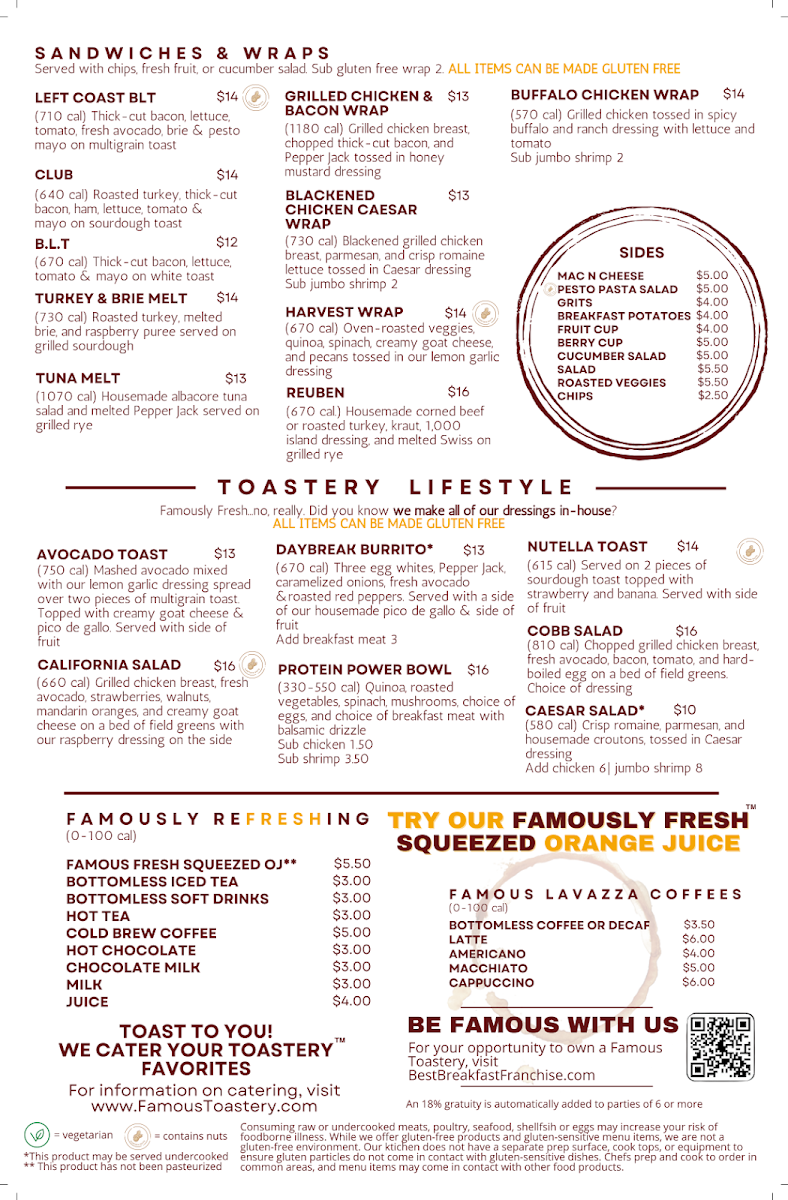 SANDWICHES & WRAPS
Served with chips, fresh fruit, or cucumber salad. Sub gluten free wrap 2. ALL ITEMS CAN BE MADE GLUTEN FREE

LEFT COAST BLT $14
(710 cal) Thick-cut bacon, lettuce, tomato, fresh avocado, brie & pesto mayo on multigrain toast

CLUB $14
(640 cal) Roasted turkey, thick-cut bacon, ham, lettuce, tomato & mayo on sourdough toast

B.L.T $12
(670 cal) Thick-cut bacon, lettuce, tomato & mayo on white toast

TURKEY & BRIE MELT $14
(730 cal) Roasted turkey, melted brie, and raspberry puree served on grilled sourdough

TUNA MELT $13
(1070 cal) Housemade albacore tuna salad and melted Pepper Jack served on grilled rye

GRILLED CHICKEN & BACON WRAP $13
(1180 cal) Grilled chicken breast, chopped thick-cut bacon, and Pepper Jack tossed in honey mustard dressing

BLACKENED CHICKEN CAESAR WRAP $13
(730 cal) Blackened grilled chicken breast, parmesan, and crisp romaine lettuce tossed in Caesar dressing
Sub jumbo shrimp 2

HARVEST WRAP $14
(670 cal) Oven-roasted veggies, quinoa, spinach, creamy goat cheese, and pecans tossed in our lemon garlic dressing

REUBEN $16
(670 cal) Housemade corned beef or roasted turkey, kraut, 1,000 island dressing, and melted Swiss on grilled rye

BUFFALO CHICKEN WRAP $14
(570 cal) Grilled chicken tossed in spicy buffalo and ranch dressing with lettuce and tomato
Sub jumbo shrimp 2

SIDES
| MAC N CHEESE | $5.00 |
|---|---|
| PESTO PASTA SALAD | $5.00 |
| GRITS | $4.00 |
| BREAKFAST POTATOES | $4.00 |
| FRUIT CUP | $4.00 |
| BERRY CUP | $5.00 |
| CUCUMBER SALAD | $5.00 |
| SALAD | $5.50 |
| ROASTED VEGGIES | $5.50 |
| CHIPS | $2.50 |

TOASTERY LIFESTYLE
Famously Fresh...no, really. Did you know we make all of our dressings in-house?
ALL ITEMS CAN BE MADE GLUTEN FREE

AVOCADO TOAST $13
(750 cal) Mashed avocado mixed with our lemon garlic dressing spread over two pieces of multigrain toast. Topped with creamy goat cheese & pico de gallo. Served with side of fruit

CALIFORNIA SALAD $16
(660 cal) Grilled chicken breast, fresh avocado, strawberries, walnuts, mandarin oranges, and creamy goat cheese on a bed of field greens with our raspberry dressing on the side

DAYBREAK BURRITO* $13
(670 cal) Three egg whites, Pepper Jack, caramelized onions, fresh avocado & roasted red peppers. Served with a side of our housemade pico de gallo & side of fruit
Add breakfast meat 3

PROTEIN POWER BOWL $16
(330-550 cal) Quinoa, roasted vegetables, spinach, mushrooms, choice of eggs, and choice of breakfast meat with balsamic drizzle
Sub chicken 1.50
Sub shrimp 3.50

NUTELLA TOAST $14
(615 cal) Served on 2 pieces of sourdough toast topped with strawberry and banana. Served with side of fruit

COBB SALAD $16
(810 cal) Chopped grilled chicken breast, fresh avocado, bacon, tomato, and hard-boiled egg on a bed of field greens. Choice of dressing

CAESAR SALAD* $10
(580 cal) Crisp romaine, parmesan, and housemade croutons, tossed in Caesar dressing
Add chicken 6| jumbo shrimp 8

FAMOUSLY REFRESHING
(0-100 cal)
| FAMOUS FRESH SQUEEZED OJ** | $5.50 |
|---|---|
| BOTTOMLESS ICED TEA | $3.00 |
| BOTTOMLESS SOFT DRINKS | $3.00 |
| HOT TEA | $3.00 |
| COLD BREW COFFEE | $5.00 |
| HOT CHOCOLATE | $3.00 |
| CHOCOLATE MILK | $3.00 |
| MILK | $3.00 |
| JUICE | $4.00 |

TRY OUR FAMOUSLY FRESH™ SQUEEZED ORANGE JUICE

FAMOUS LAVAZZA COFFEES
(0-100 cal)
| BOTTOMLESS COFFEE OR DECAF | $3.50 |
|---|---|
| LATTE | $6.00 |
| AMERICANO | $4.00 |
| MACCHIATO | $5.00 |
| CAPPUCCINO | $6.00 |

TOAST TO YOU! WE CATER YOUR TOASTERY™ FAVORITES
For information on catering, visit www.FamousToastery.com

BE FAMOUS WITH US
For your opportunity to own a Famous Toastery, visit BestBreakfastFranchise.com

An 18% gratuity is automatically added to parties of 6 or more

= vegetarian = contains nuts
*This product may be served undercooked
** This product has not been pasteurized

Consuming raw or undercooked meats, poultry, seafood, shellfsih or eggs may increase your risk of foodborne illness. While we offer gluten-free products and gluten-sensitive menu items, we are not a gluten-free environment. Our ktichen does not have a separate prep surface, cook tops, or equipment to ensure gluten particles do not come in contact with gluten-sensitive dishes. Chefs prep and cook to order in common areas, and menu items may come in contact with other food products.